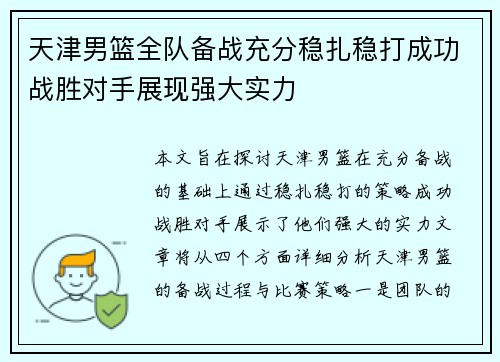 天津男篮全队备战充分稳扎稳打成功战胜对手展现强大实力

本文旨在探讨天津男篮在充分备战的基础上通过稳扎稳打的策略成功战胜对手展示了他们强大的实力文章将从四个方面详细分析天津男篮的备战过程与比赛策略一是团队的